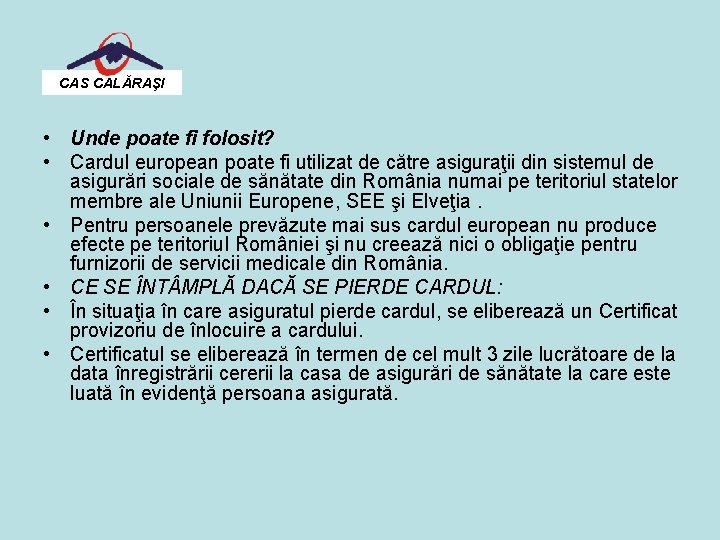 CAS CALĂRAŞI

• Unde poate fi folosit?
• Cardul european poate fi utilizat de către asiguraţii din sistemul de asigurări sociale de sănătate din România numai pe teritoriul statelor membre ale Uniunii Europene, SEE şi Elveţia .
• Pentru persoanele prevăzute mai sus cardul european nu produce efecte pe teritoriul României şi nu creează nici o obligaţie pentru furnizorii de servicii medicale din România.
• CE SE ÎNTÂMPLĂ DACĂ SE PIERDE CARDUL:
• În situaţia în care asiguratul pierde cardul, se eliberează un Certificat provizoriu de înlocuire a cardului.
• Certificatul se eliberează în termen de cel mult 3 zile lucrătoare de la data înregistrării cererii la casa de asigurări de sănătate la care este luată în evidenţă persoana asigurată.